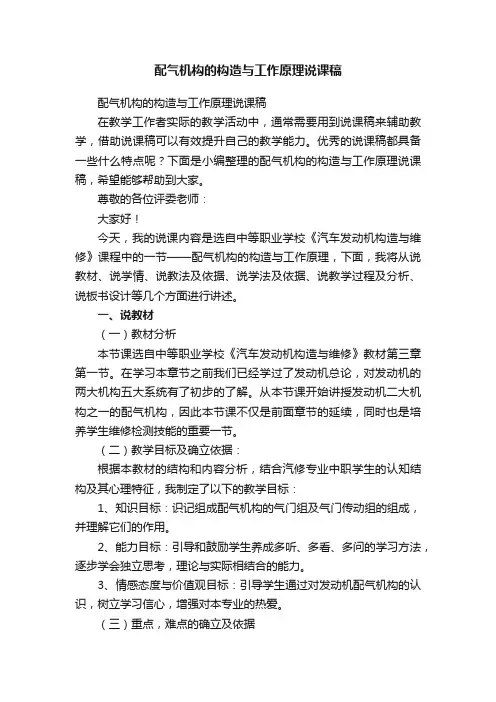 配气机构的构造与工作原理说课稿

配气机构的构造与工作原理说课稿

在教学工作者实际的教学活动中，通常需要用到说课稿来辅助教学，借助说课稿可以有效提升自己的教学能力。优秀的说课稿都具备一些什么特点呢？下面是小编整理的配气机构的构造与工作原理说课稿，希望能够帮助到大家。

尊敬的各位评委老师：

大家好！

今天，我的说课内容是选自中等职业学校《汽车发动机构造与维修》课程中的一节——配气机构的构造与工作原理，下面，我将从说教材、说学情、说教法及依据、说学法及依据、说教学过程及分析、说板书设计等几个方面进行讲述。

一、说教材

（一）教材分析

本节课选自中等职业学校《汽车发动机构造与维修》教材第三章第一节。在学习本章节之前我们已经学过了发动机总论，对发动机的两大机构五大系统有了初步的了解。从本节课开始讲授发动机二大机构之一的配气机构，因此本节课不仅是前面章节的延续，同时也是培养学生维修检测技能的重要一节。

（二）教学目标及确立依据：

根据本教材的结构和内容分析，结合汽修专业中职学生的认知结构及其心理特征，我制定了以下的教学目标：

1、知识目标：识记组成配气机构的气门组及气门传动组的组成，并理解它们的作用。

2、能力目标：引导和鼓励学生养成多听、多看、多问的学习方法，逐步学会独立思考，理论与实际相结合的能力。

3、情感态度与价值观目标：引导学生通过对发动机配气机构的认识，树立学习信心，增强对本专业的热爱。

（三）重点，难点的确立及依据